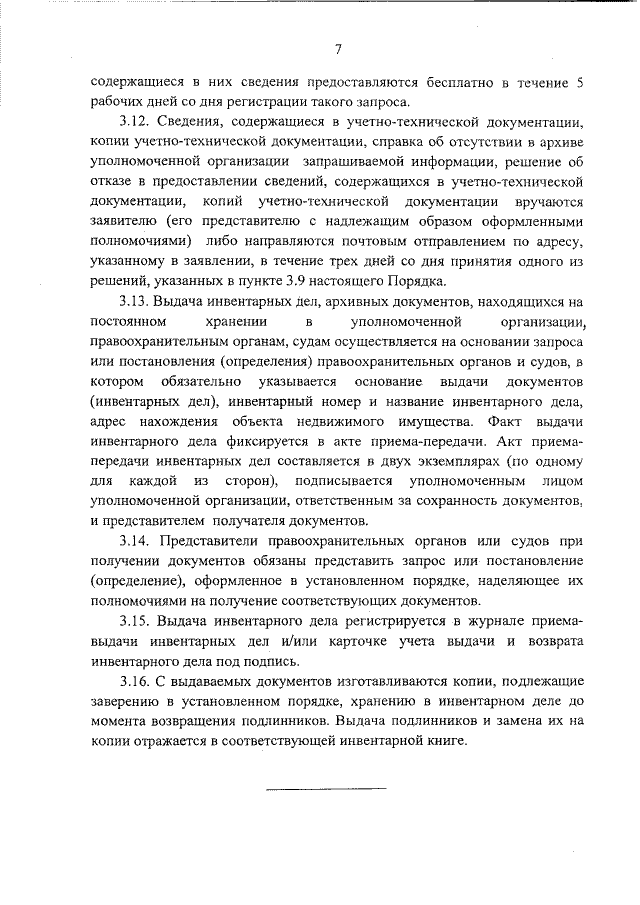 7

содержащиеся в них сведения предоставляются бесплатно в течение 5 рабочих дней со дня регистрации такого запроса.

3.12. Сведения, содержащиеся в учетно-технической документации, копии учетно-технической документации, справка об отсутствии в архиве уполномоченной организации запрашиваемой информации, решение об отказе в предоставлении сведений, содержащихся в учетно-технической документации, копий учетно-технической документации вручаются заявителю (его представителю с надлежащим образом оформленными полномочиями) либо направляются почтовым отправлением по адресу, указанному в заявлении, в течение трех дней со дня принятия одного из решений, указанных в пункте 3.9 настоящего Порядка.

3.13. Выдача инвентарных дел, архивных документов, находящихся на постоянном хранении в уполномоченной организации, правоохранительным органам, судам осуществляется на основании запроса или постановления (определения) правоохранительных органов и судов, в котором обязательно указывается основание выдачи документов (инвентарных дел), инвентарный номер и название инвентарного дела, адрес нахождения объекта недвижимого имущества. Факт выдачи инвентарного дела фиксируется в акте приема-передачи. Акт приема-передачи инвентарных дел составляется в двух экземплярах (по одному для каждой из сторон), подписывается уполномоченным лицом уполномоченной организации, ответственным за сохранность документов, и представителем получателя документов.

3.14. Представители правоохранительных органов или судов при получении документов обязаны представить запрос или постановление (определение), оформленное в установленном порядке, наделяющее их полномочиями на получение соответствующих документов.

3.15. Выдача инвентарного дела регистрируется в журнале приема-выдачи инвентарных дел и/или карточке учета выдачи и возврата инвентарного дела под подпись.

3.16. С выдаваемых документов изготавливаются копии, подлежащие заверению в установленном порядке, хранению в инвентарном деле до момента возвращения подлинников. Выдача подлинников и замена их на копии отражается в соответствующей инвентарной книге.